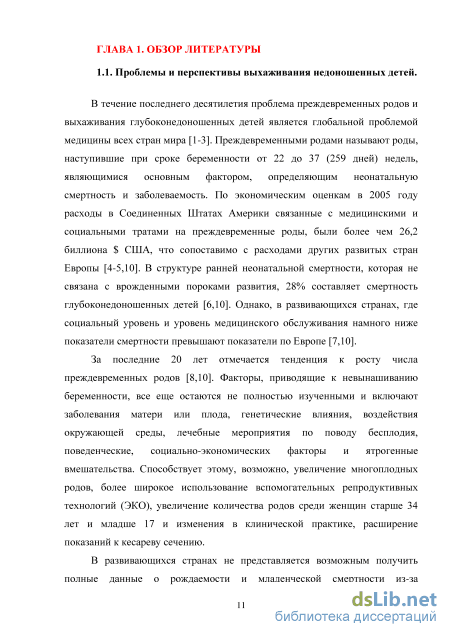 ГЛАВА 1. ОБЗОР ЛИТЕРАТУРЫ

1.1. Проблемы и перспективы выхаживания недоношенных детей.

В течение последнего десятилетия проблема преждевременных родов и выхаживания глубоконедоношенных детей является глобальной проблемой медицины всех стран мира [1-3]. Преждевременными родами называют роды, наступившие при сроке беременности от 22 до 37 (259 дней) недель, являющимися основным фактором, определяющим неонатальную смертность и заболеваемость. По экономическим оценкам в 2005 году расходы в Соединенных Штатах Америки связанные с медицинскими и социальными тратами на преждевременные роды, были более чем 26,2 биллиона $ США, что сопоставимо с расходами других развитых стран Европы [4-5,10]. В структуре ранней неонатальной смертности, которая не связана с врожденными пороками развития, 28% составляет смертность глубоконедоношенных детей [6,10]. Однако, в развивающихся странах, где социальный уровень и уровень медицинского обслуживания намного ниже показатели смертности превышают показатели по Европе [7,10].

За последние 20 лет отмечается тенденция к росту числа преждевременных родов [8,10]. Факторы, приводящие к невынашиванию беременности, все еще остаются не полностью изученными и включают заболевания матери или плода, генетические влияния, воздействия окружающей среды, лечебные мероприятия по поводу бесплодия, поведенческие, социально-экономических факторы и ятрогенные вмешательства. Способствует этому, возможно, увеличение многоплодных родов, более широкое использование вспомогательных репродуктивных технологий (ЭКО), увеличение количества родов среди женщин старше 34 лет и младше 17 и изменения в клинической практике, расширение показаний к кесареву сечению.

В развивающихся странах не представляется возможным получить полные данные о рождаемости и младенческой смертности из-за

11

dsLib.net
библиотека диссертаций